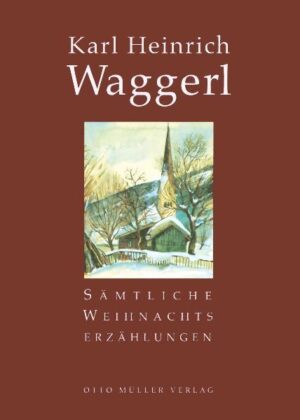 Karl Heinrich
Waggerl

SÄMTLICHE
WEIHNACHTS
ERZÄHLUNGEN

OTTO MÜLLER VERLAG